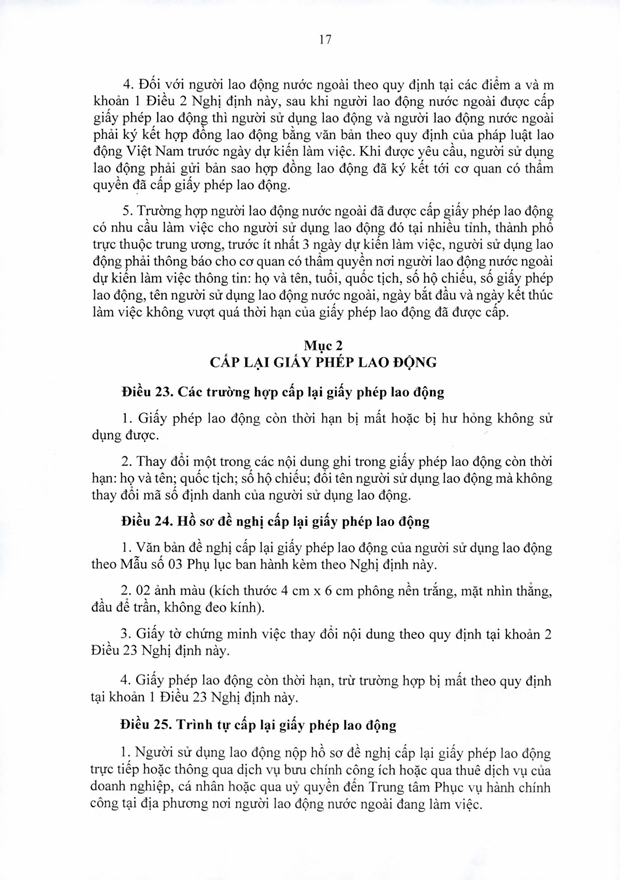 17

4. Đối với người lao động nước ngoài theo quy định tại các điểm a và m khoản 1 Điều 2 Nghị định này, sau khi người lao động nước ngoài được cấp giấy phép lao động thì người sử dụng lao động và người lao động nước ngoài phải ký kết hợp đồng lao động bằng văn bản theo quy định của pháp luật lao động Việt Nam trước ngày dự kiến làm việc. Khi được yêu cầu, người sử dụng lao động phải gửi bản sao hợp đồng lao động đã ký kết tới cơ quan có thẩm quyền đã cấp giấy phép lao động.

5. Trường hợp người lao động nước ngoài đã được cấp giấy phép lao động có nhu cầu làm việc cho người sử dụng lao động đó tại nhiều tỉnh, thành phố trực thuộc trung ương, trước ít nhất 3 ngày dự kiến làm việc, người sử dụng lao động phải thông báo cho cơ quan có thẩm quyền nơi người lao động nước ngoài dự kiến làm việc thông tin: họ và tên, tuổi, quốc tịch, số hộ chiếu, số giấy phép lao động, tên người sử dụng lao động nước ngoài, ngày bắt đầu và ngày kết thúc làm việc không vượt quá thời hạn của giấy phép lao động đã được cấp.

Mục 2
CẤP LẠI GIẤY PHÉP LAO ĐỘNG

Điều 23. Các trường hợp cấp lại giấy phép lao động

1. Giấy phép lao động còn thời hạn bị mất hoặc bị hư hỏng không sử dụng được.

2. Thay đổi một trong các nội dung ghi trong giấy phép lao động còn thời hạn: họ và tên; quốc tịch; số hộ chiếu; đổi tên người sử dụng lao động mà không thay đổi mã số định danh của người sử dụng lao động.

Điều 24. Hồ sơ đề nghị cấp lại giấy phép lao động

1. Văn bản đề nghị cấp lại giấy phép lao động của người sử dụng lao động theo Mẫu số 03 Phụ lục ban hành kèm theo Nghị định này.

2. 02 ảnh màu (kích thước 4 cm x 6 cm phông nền trắng, mặt nhìn thẳng, đầu để trần, không đeo kính).

3. Giấy tờ chứng minh việc thay đổi nội dung theo quy định tại khoản 2 Điều 23 Nghị định này.

4. Giấy phép lao động còn thời hạn, trừ trường hợp bị mất theo quy định tại khoản 1 Điều 23 Nghị định này.

Điều 25. Trình tự cấp lại giấy phép lao động

1. Người sử dụng lao động nộp hồ sơ đề nghị cấp lại giấy phép lao động trực tiếp hoặc thông qua dịch vụ bưu chính công ích hoặc qua thuê dịch vụ của doanh nghiệp, cá nhân hoặc qua uỷ quyền đến Trung tâm Phục vụ hành chính công tại địa phương nơi người lao động nước ngoài đang làm việc.